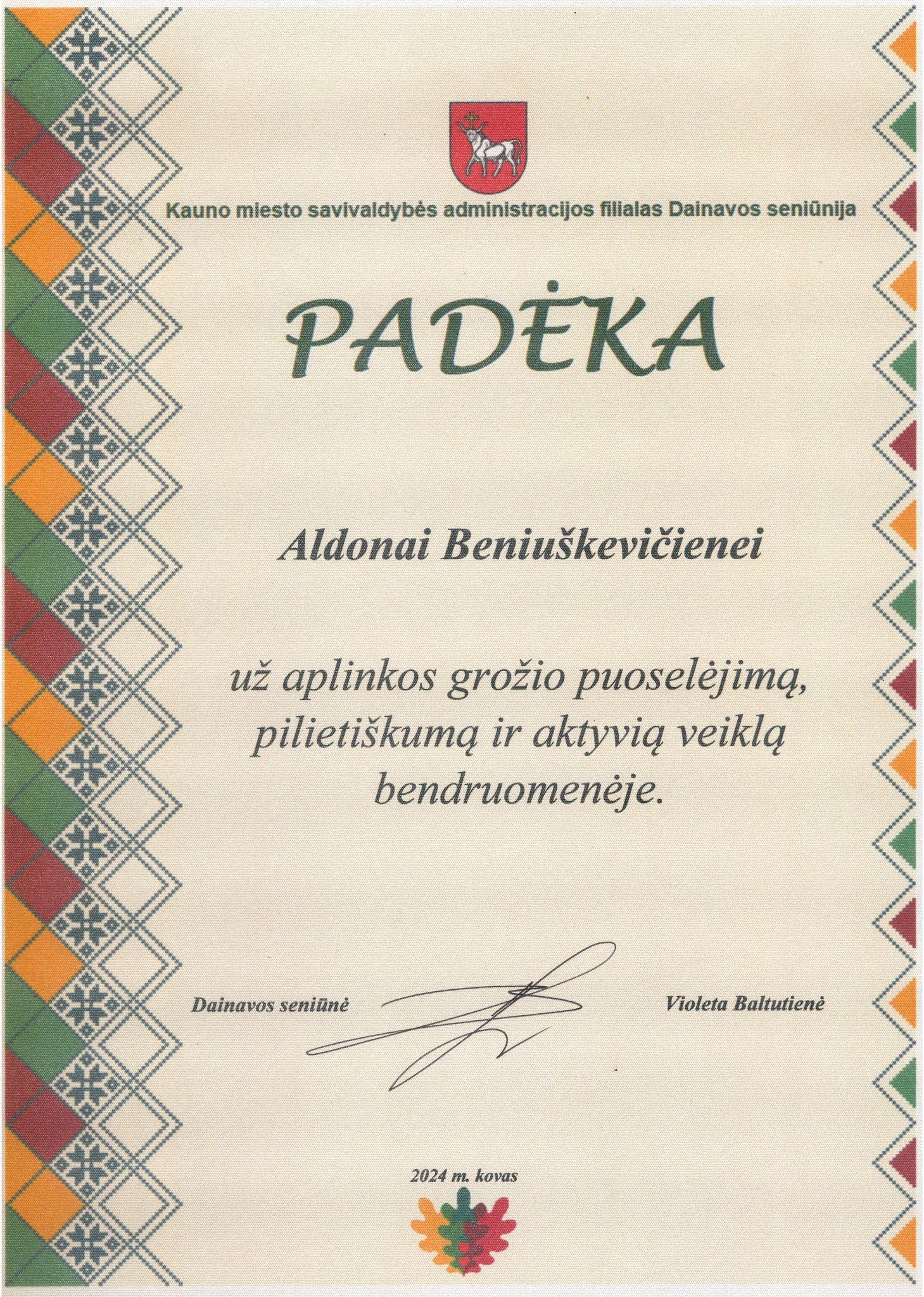 Kauno miesto savivaldybės administracijos filialas Dainavos seniūnija

PADĖKA

Aldonai Beniuškevičienei

už aplinkos grožio puoselėjimą, pilietiškumą ir aktyvią veiklą bendruomenėje.

Dainavos seniūnė

Violeta Baltutienė

2024 m. kovas